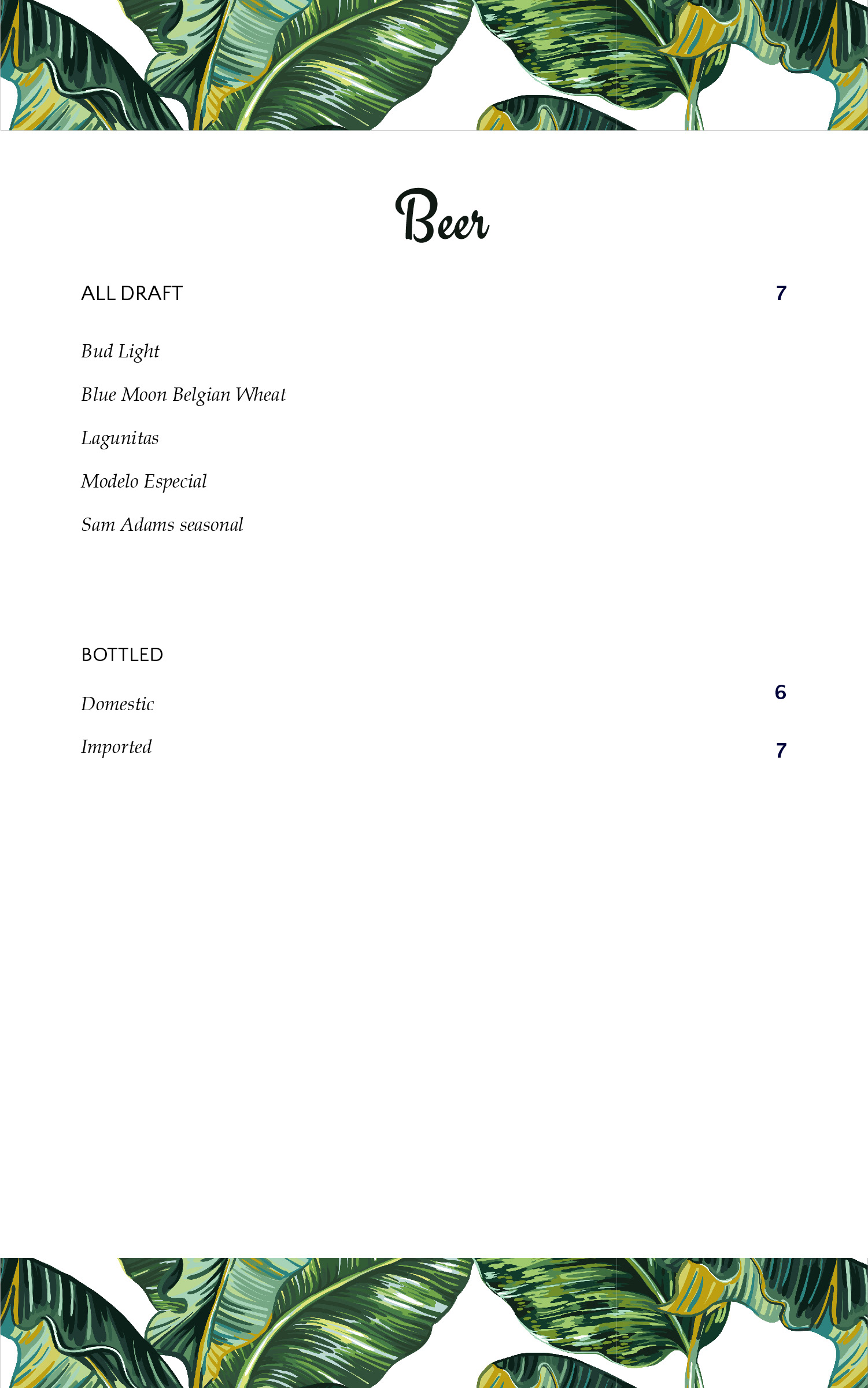 Beer

ALL DRAFT 7

Bud Light

Blue Moon Belgian Wheat

Lagunitas

Modelo Especial

Sam Adams seasonal

BOTTLED

Domestic 6

Imported 7